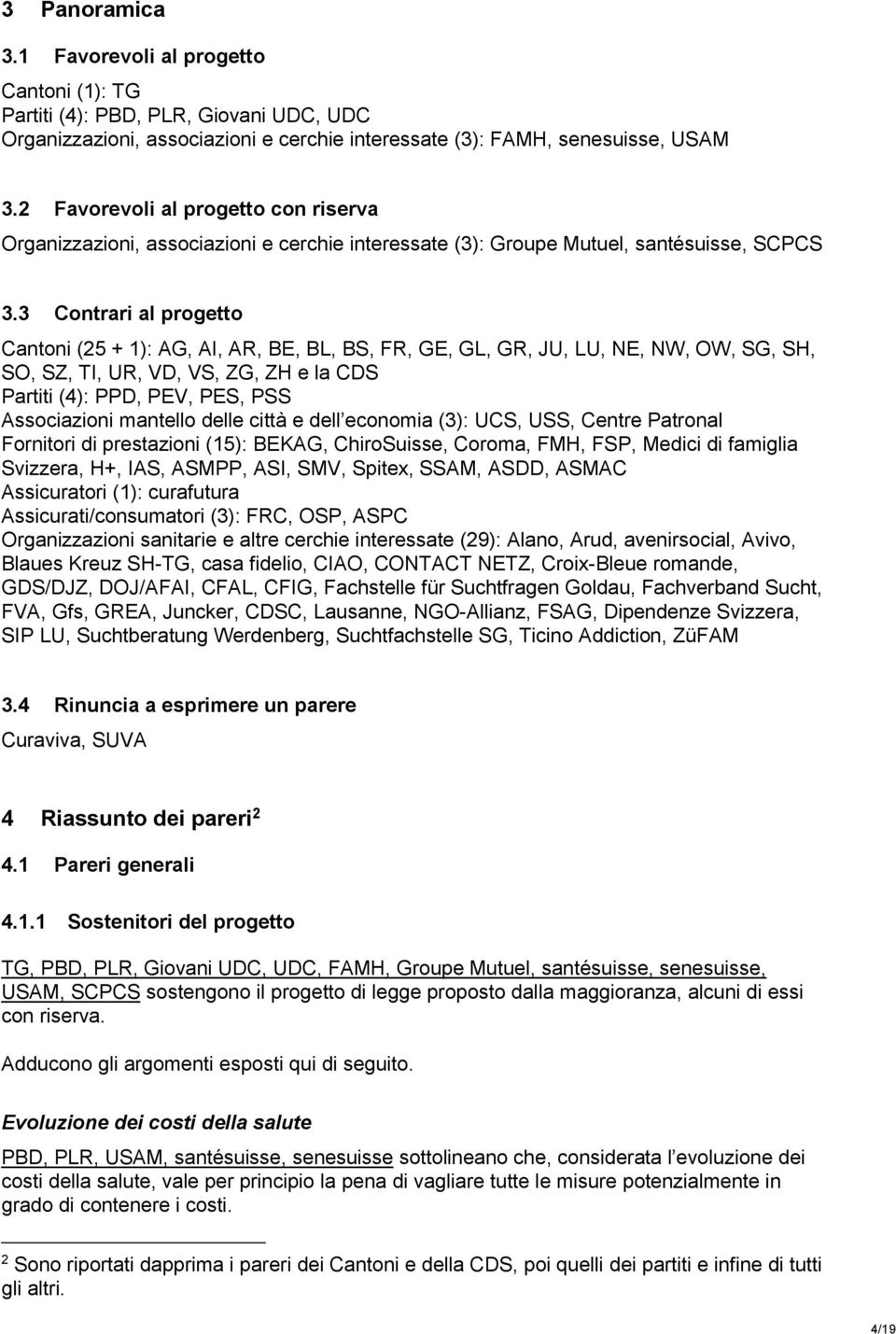 3 Panoramica

3.1 Favorevoli al progetto

Cantoni (1): TG
Partiti (4): PBD, PLR, Giovani UDC, UDC
Organizzazioni, associazioni e cerchie interessate (3): FAMH, senesuisse, USAM

3.2 Favorevoli al progetto con riserva

Organizzazioni, associazioni e cerchie interessate (3): Groupe Mutuel, santésuisse, SCPCS

3.3 Contrari al progetto

Cantoni (25 + 1): AG, AI, AR, BE, BL, BS, FR, GE, GL, GR, JU, LU, NE, NW, OW, SG, SH, SO, SZ, TI, UR, VD, VS, ZG, ZH e la CDS
Partiti (4): PPD, PEV, PES, PSS
Associazioni mantello delle città e dell economia (3): UCS, USS, Centre Patronal
Fornitori di prestazioni (15): BEKAG, ChiroSuisse, Coroma, FMH, FSP, Medici di famiglia Svizzera, H+, IAS, ASMPP, ASI, SMV, Spitex, SSAM, ASDD, ASMAC
Assicuratori (1): curafutura
Assicurati/consumatori (3): FRC, OSP, ASPC
Organizzazioni sanitarie e altre cerchie interessate (29): Alano, Arud, avenirsocial, Avivo, Blaues Kreuz SH-TG, casa fidelio, CIAO, CONTACT NETZ, Croix-Bleue romande, GDS/DJZ, DOJ/AFAI, CFAL, CFIG, Fachstelle für Suchtfragen Goldau, Fachverband Sucht, FVA, Gfs, GREA, Juncker, CDSC, Lausanne, NGO-Allianz, FSAG, Dipendenze Svizzera, SIP LU, Suchtberatung Werdenberg, Suchtfachstelle SG, Ticino Addiction, ZüFAM

3.4 Rinuncia a esprimere un parere

Curaviva, SUVA

4 Riassunto dei pareri $^2$

4.1 Pareri generali

4.1.1 Sostenitori del progetto

TG, PBD, PLR, Giovani UDC, UDC, FAMH, Groupe Mutuel, santésuisse, senesuisse, USAM, SCPCS sostengono il progetto di legge proposto dalla maggioranza, alcuni di essi con riserva.

Adducono gli argomenti esposti qui di seguito.

Evoluzione dei costi della salute

PBD, PLR, USAM, santésuisse, senesuisse sottolineano che, considerata l evoluzione dei costi della salute, vale per principio la pena di vagliare tutte le misure potenzialmente in grado di contenere i costi.

$^2$ Sono riportati dapprima i pareri dei Cantoni e della CDS, poi quelli dei partiti e infine di tutti gli altri.

4/19